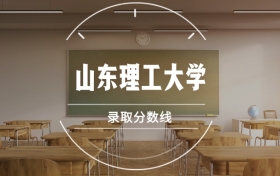 山东理工大学

录取分数线